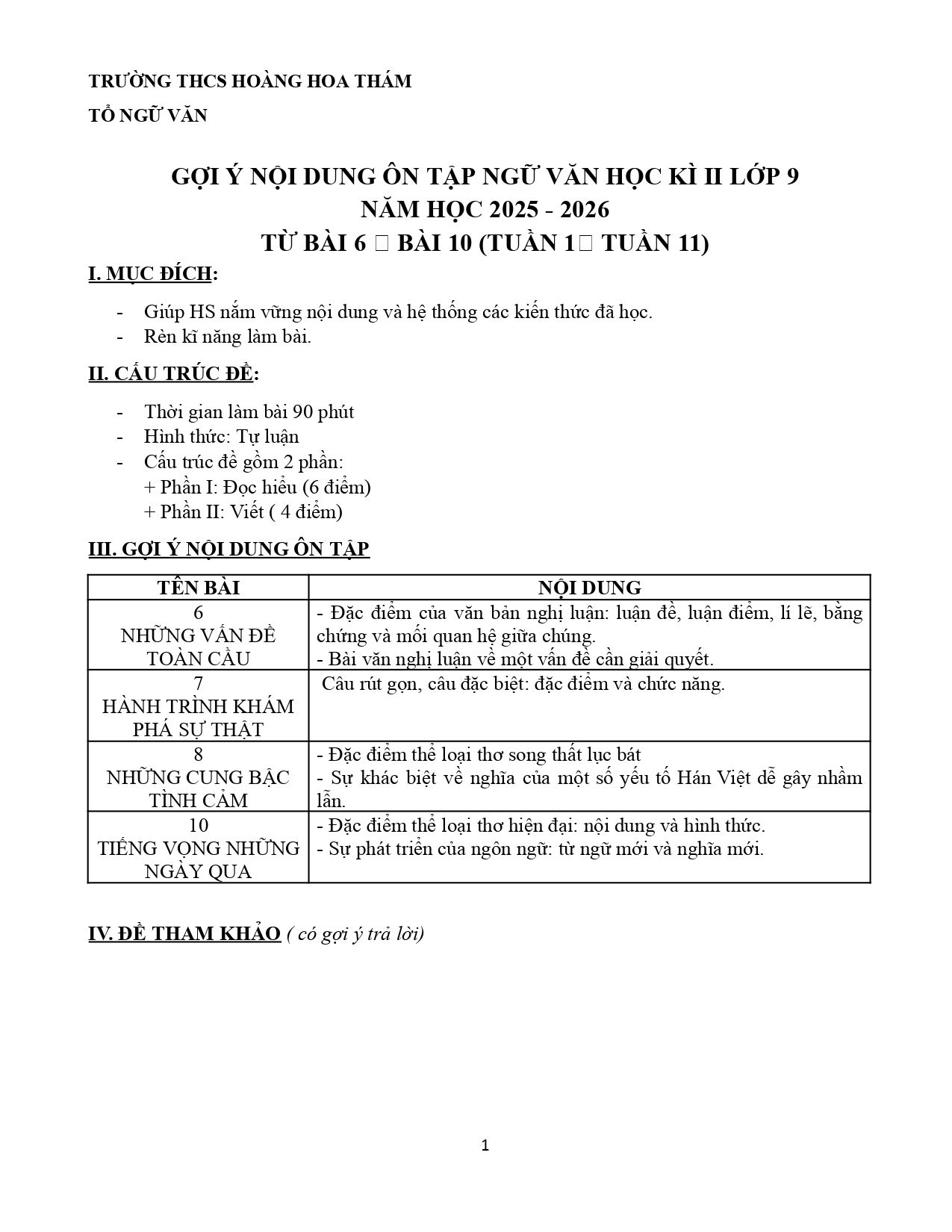 TRƯỜNG THCS HOÀNG HOA THÁM

TỔ NGỮ VĂN

GỢI Ý NỘI DUNG ÔN TẬP NGỮ VĂN HỌC KÌ II LỚP 9
NĂM HỌC 2025 - 2026
TỪ BÀI 6 □ BÀI 10 (TUẦN 1□ TUẦN 11)

I. MỤC ĐÍCH:

- Giúp HS nắm vững nội dung và hệ thống các kiến thức đã học.
- Rèn kĩ năng làm bài.

II. CẤU TRÚC ĐỀ:

- Thời gian làm bài 90 phút
- Hình thức: Tự luận
- Cấu trúc đề gồm 2 phần:
+ Phần I: Đọc hiểu (6 điểm)
+ Phần II: Viết ( 4 điểm)

III. GỢI Ý NỘI DUNG ÔN TẬP

| TÊN BÀI | NỘI DUNG |
|---|---|
| 6 NHỮNG VẤN ĐỀ TOÀN CẦU | - Đặc điểm của văn bản nghị luận: luận đề, luận điểm, lí lẽ, bằng chứng và mối quan hệ giữa chúng. - Bài văn nghị luận về một vấn đề cần giải quyết. |
| 7 HÀNH TRÌNH KHÁM PHÁ SỰ THẬT | Câu rút gọn, câu đặc biệt: đặc điểm và chức năng. |
| 8 NHỮNG CUNG BẬC TÌNH CẢM | - Đặc điểm thể loại thơ song thất lục bát - Sự khác biệt về nghĩa của một số yếu tố Hán Việt dễ gây nhầm lẫn. |
| 10 TIẾNG VỌNG NHỮNG NGÀY QUA | - Đặc điểm thể loại thơ hiện đại: nội dung và hình thức. - Sự phát triển của ngôn ngữ: từ ngữ mới và nghĩa mới. |

IV. ĐỀ THAM KHẢO ( có gợi ý trả lời)

1